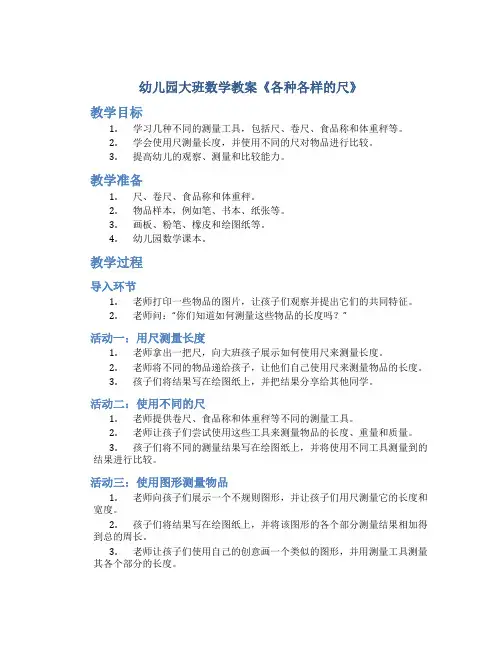 幼儿园大班数学教案《各种各样的尺》

教学目标

1. 学习几种不同的测量工具，包括尺、卷尺、食品称和体重秤等。
2. 学会使用尺测量长度，并使用不同的尺对物品进行比较。
3. 提高幼儿的观察、测量和比较能力。

教学准备

1. 尺、卷尺、食品称和体重秤。
2. 物品样本，例如笔、书本、纸张等。
3. 画板、粉笔、橡皮和绘图纸等。
4. 幼儿园数学课本。

教学过程

导入环节

1. 老师打印一些物品的图片，让孩子们观察并提出它们的共同特征。
2. 老师问："你们知道如何测量这些物品的长度吗？"

活动一：用尺测量长度

1. 老师拿出一把尺，向大班孩子展示如何使用尺来测量长度。
2. 老师将不同的物品递给孩子，让他们自己使用尺来测量物品的长度。
3. 孩子们将结果写在绘图纸上，并把结果分享给其他同学。

活动二：使用不同的尺

1. 老师提供卷尺、食品称和体重秤等不同的测量工具。
2. 老师让孩子们尝试使用这些工具来测量物品的长度、重量和质量。
3. 孩子们将不同的测量结果写在绘图纸上，并将使用不同工具测量到的结果进行比较。

活动三：使用图形测量物品

1. 老师向孩子们展示一个不规则图形，并让孩子们用尺测量它的长度和宽度。
2. 孩子们将结果写在绘图纸上，并将该图形的各个部分测量结果相加得到总的周长。
3. 老师让孩子们使用自己的创意画一个类似的图形，并用测量工具测量其各个部分的长度。